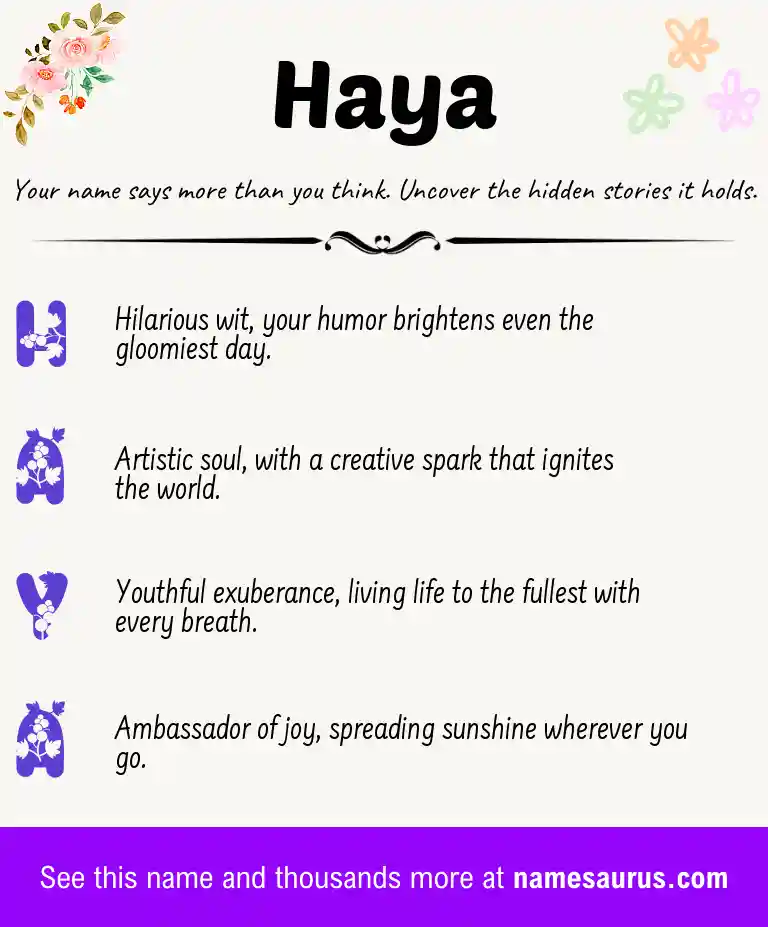 Haya

Your name says more than you think. Uncover the hidden stories it holds.

H Hilarious wit, your humor brightens even the gloomiest day.

A Artistic soul, with a creative spark that ignites the world.

Y Youthful exuberance, living life to the fullest with every breath.

A Ambassador of joy, spreading sunshine wherever you go.

See this name and thousands more at namesaurus.com